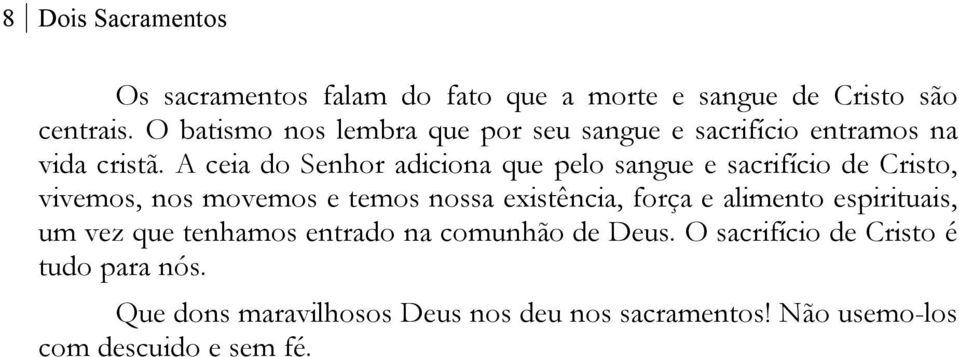 8 | Dois Sacramentos

Os sacramentos falam do fato que a morte e sangue de Cristo são centrais. O batismo nos lembra que por seu sangue e sacrifício entramos na vida cristã. A ceia do Senhor adiciona que pelo sangue e sacrifício de Cristo, vivemos, nos movemos e temos nossa existência, força e alimento espirituais, um vez que tenhamos entrado na comunhão de Deus. O sacrifício de Cristo é tudo para nós.

Que dons maravilhosos Deus nos deu nos sacramentos! Não usemo-los com descuido e sem fé.